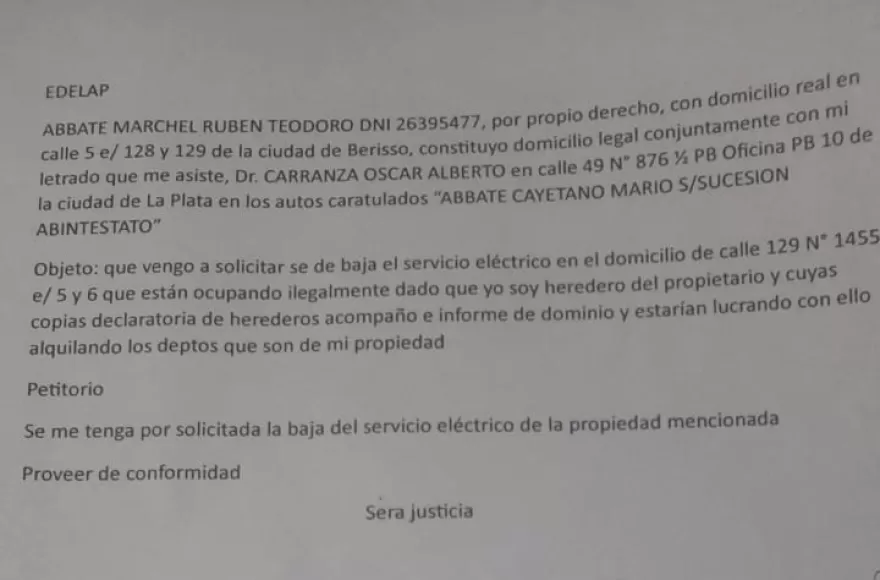 EDELAP

ABBATE MARCHEL RUBEN TEODORO DNI 26395477, por propio derecho, con domicilio real en calle 5 e/ 128 y 129 de la ciudad de Berisso, constituyo domicilio legal conjuntamente con mi letrado que me asiste, Dr. CARRANZA OSCAR ALBERTO en calle 49 N° 876 ½ PB Oficina PB 10 de la ciudad de La Plata en los autos caratulados "ABBATE CAYETANO MARIO S/SUCESION ABINTESTATO"

Objeto: que vengo a solicitar se de baja el servicio eléctrico en el domicilio de calle 129 N° 1455 e/ 5 y 6 que están ocupando ilegalmente dado que yo soy heredero del propietario y cuyas copias declaratoria de herederos acompaño e informe de dominio y estarían lucrando con ello alquilando los deptos que son de mi propiedad

Petitorio

Se me tenga por solicitada la baja del servicio eléctrico de la propiedad mencionada

Proveer de conformidad

Sera justicia